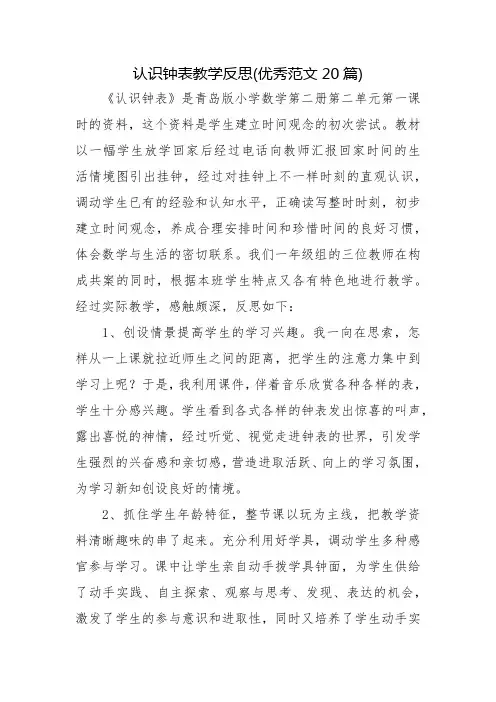 认识钟表教学反思(优秀范文 20 篇)

《认识钟表》是青岛版小学数学第二册第二单元第一课时的资料，这个资料是学生建立时间观念的初次尝试。教材以一幅学生放学回家后经过电话向教师汇报回家时间的生活情境图引出挂钟，经过对挂钟上不一样时刻的直观认识，调动学生已有的经验和认知水平，正确读写整时时刻，初步建立时间观念，养成合理安排时间和珍惜时间的良好习惯，体会数学与生活的密切联系。我们一年级组的三位教师在构成共案的同时，根据本班学生特点又各有特色地进行教学。经过实际教学，感触颇深，反思如下：

1、创设情景提高学生的学习兴趣。我一向在思索，怎样从一上课就拉近师生之间的距离，把学生的注意力集中到学习上呢？于是，我利用课件，伴着音乐欣赏各种各样的表，学生十分感兴趣。学生看到各式各样的钟表发出惊喜的叫声，露出喜悦的神情，经过听觉、视觉走进钟表的世界，引发学生强烈的兴奋感和亲切感，营造进取活跃、向上的学习氛围，为学习新知创设良好的情境。

2、抓住学生年龄特征，整节课以玩为主线，把教学资料清晰趣味的串了起来。充分利用好学具，调动学生多种感官参与学习。课中让学生亲自动手拨学具钟面，为学生供给了动手实践、自主探索、观察与思考、发现、表达的机会，激发了学生的参与意识和进取性，同时又培养了学生动手实